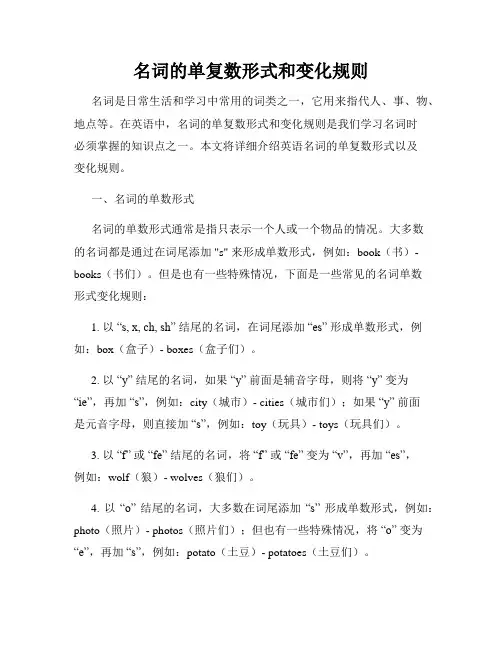 名词的单复数形式和变化规则

名词是日常生活和学习中常用的词类之一，它用来指代人、事、物、地点等。在英语中，名词的单复数形式和变化规则是我们学习名词时必须掌握的知识点之一。本文将详细介绍英语名词的单复数形式以及变化规则。

一、名词的单数形式

名词的单数形式通常是指只表示一个人或一个物品的情况。大多数的名词都是通过在词尾添加 "s" 来形成单数形式，例如：book（书）- books（书们）。但是也有一些特殊情况，下面是一些常见的名词单数形式变化规则：

1. 以 “s, x, ch, sh” 结尾的名词，在词尾添加 “es” 形成单数形式，例如：box（盒子）- boxes（盒子们）。

2. 以 “y” 结尾的名词，如果 “y” 前面是辅音字母，则将 “y” 变为 “ie”，再加 “s”，例如：city（城市）- cities（城市们）；如果 “y” 前面是元音字母，则直接加 “s”，例如：toy（玩具）- toys（玩具们）。

3. 以 “f” 或 “fe” 结尾的名词，将 “f” 或 “fe” 变为 “v”，再加 “es”，例如：wolf（狼）- wolves（狼们）。

4. 以 “o” 结尾的名词，大多数在词尾添加 “s” 形成单数形式，例如：photo（照片）- photos（照片们）；但也有一些特殊情况，将 “o” 变为 “e”，再加 “s”，例如：potato（土豆）- potatoes（土豆们）。